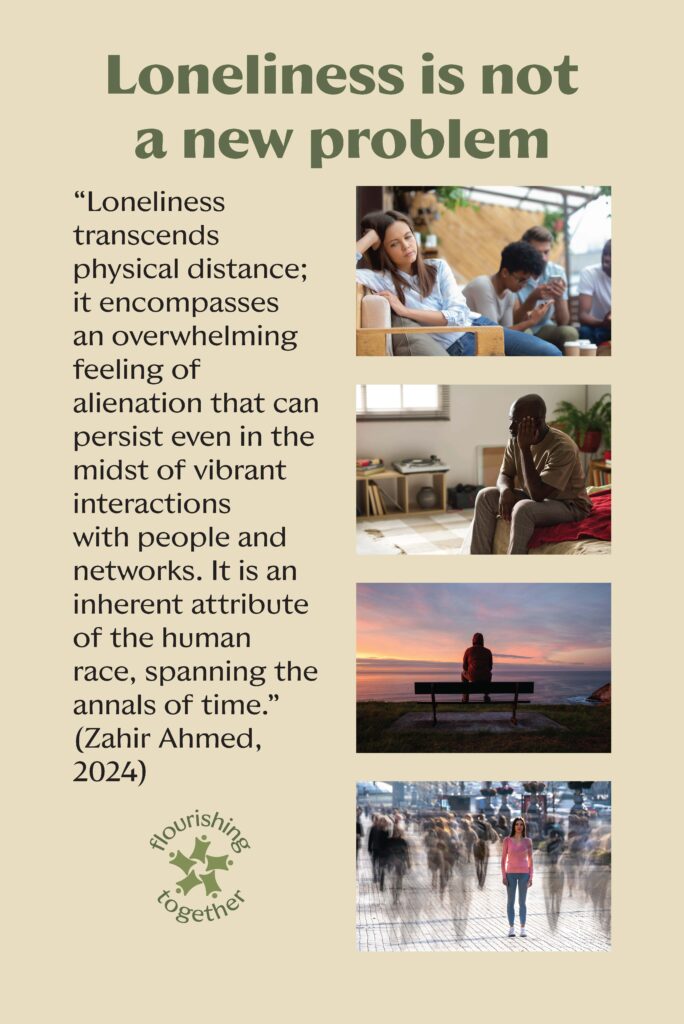 Loneliness is not a new problem

"Loneliness transcends physical distance; it encompasses an overwhelming feeling of alienation that can persist even in the midst of vibrant interactions with people and networks. It is an inherent attribute of the human race, spanning the annals of time." (Zahir Ahmed, 2024)

flourishing together